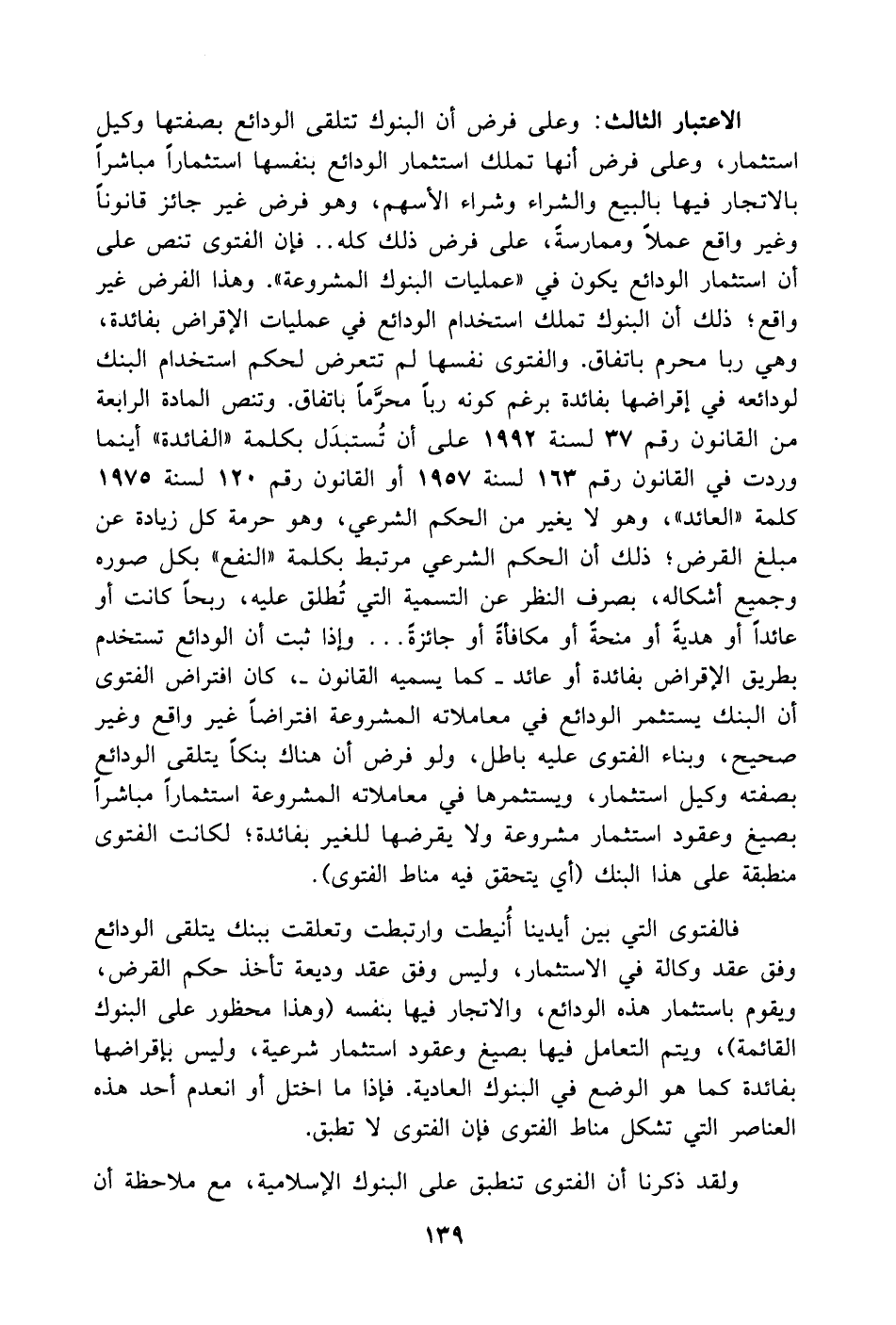 الاعتبار الثالث: وعلى فرض أن البنوك تتلقى الودائع بصفتها وكيل استثمار، وعلى فرض أنها تملك استثمار الودائع بنفسها استثماراً مباشراً بالاتجار فيها بالبيع والشراء وشراء الأسهم، وهو فرض غير جائز قانوناً وغير واقع عملاً وممارسةً، على فرض ذلك كله.. فإن الفتوى تنص على أن استثمار الودائع يكون في «عمليات البنوك المشروعة». وهذا الفرض غير واقع؛ ذلك أن البنوك تملك استخدام الودائع في عمليات الإقراض بفائدة، وهي ربا محرم باتفاق. والفتوى نفسها لم تتعرض لحكم استخدام البنك لودائعه في إقراضها بفائدة برغم كونه رباً محرَّماً باتفاق. وتنص المادة الرابعة من القانون رقم ٣٧ لسنة ١٩٩٢ على أن تُستبدَل بكلمة «الفائدة» أينما وردت في القانون رقم ١٦٣ لسنة ١٩٥٧ أو القانون رقم ١٢٠ لسنة ١٩٧٥ كلمة «العائد»، وهو لا يغير من الحكم الشرعي، وهو حرمة كل زيادة عن مبلغ القرض؛ ذلك أن الحكم الشرعي مرتبط بكلمة «النفع» بكل صوره وجميع أشكاله، بصرف النظر عن التسمية التي تُطلق عليه، ربحاً كانت أو عائداً أو هديةً أو منحةً أو مكافأةً أو جائزةً. . . وإذا ثبت أن الودائع تستخدم بطريق الإقراض بفائدة أو عائد ـ كما يسميه القانون ـ، كان افتراض الفتوى أن البنك يستثمر الودائع في معاملاته المشروعة افتراضاً غير واقع وغير صحيح، وبناء الفتوى عليه باطل، ولو فرض أن هناك بنكاً يتلقى الودائع بصفته وكيل استثمار، ويستثمرها في معاملاته المشروعة استثماراً مباشراً بصيغ وعقود استثمار مشروعة ولا يقرضها للغير بفائدة؛ لكانت الفتوى منطبقة على هذا البنك (أي يتحقق فيه مناط الفتوى).

فالفتوى التي بين أيدينا أُنيطت وارتبطت وتعلقت ببنك يتلقى الودائع وفق عقد وكالة في الاستثمار، وليس وفق عقد وديعة تأخذ حكم القرض، ويقوم باستثمار هذه الودائع، والاتجار فيها بنفسه (وهذا محظور على البنوك القائمة)، ويتم التعامل فيها بصيغ وعقود استثمار شرعية، وليس بإقراضها بفائدة كما هو الوضع في البنوك العادية. فإذا ما اختل أو انعدم أحد هذه العناصر التي تشكل مناط الفتوى فإن الفتوى لا تطبق.

ولقد ذكرنا أن الفتوى تنطبق على البنوك الإسلامية، مع ملاحظة أن

١٣٩